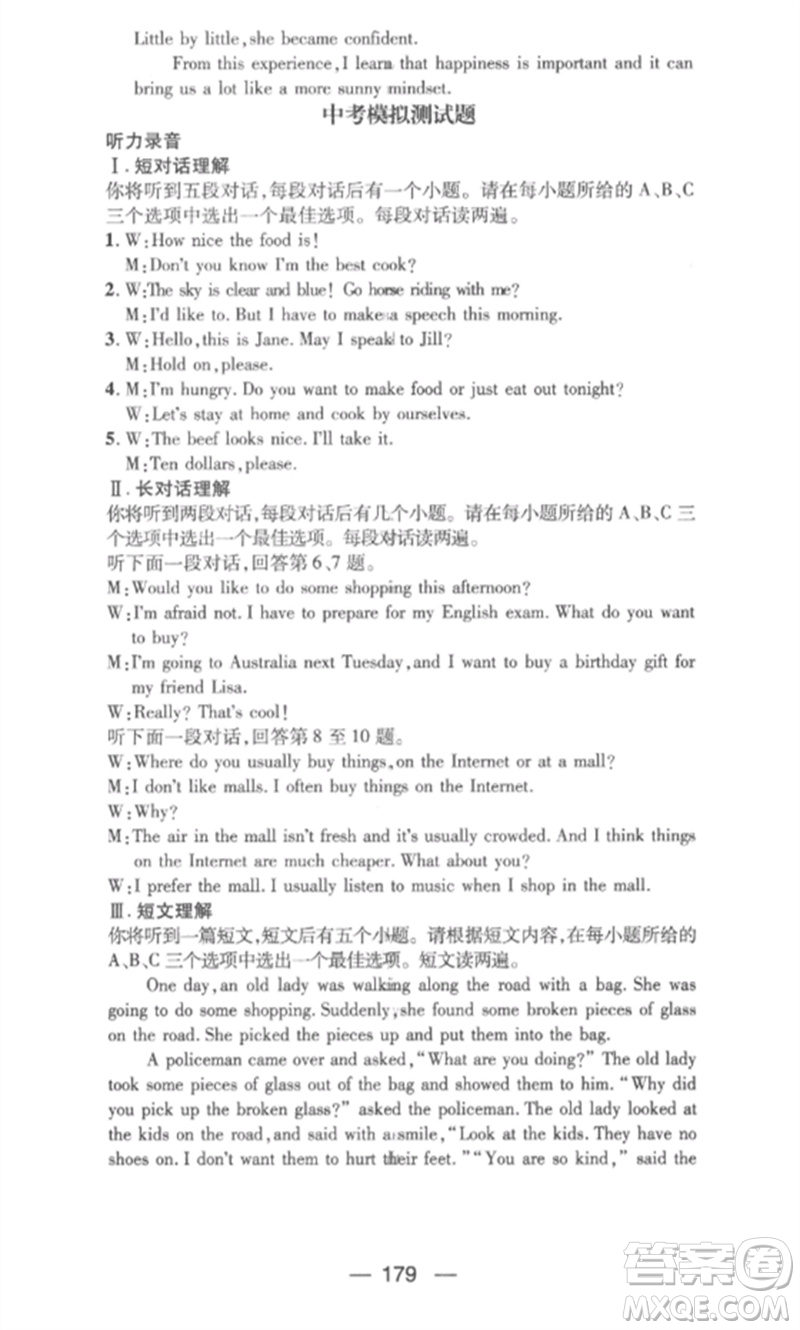 Little by little, she became confident.

From this experience, I learn that happiness is important and it can bring us a lot like a more sunny mindset.

中考模拟测试题

听力录音

Ⅰ. 短对话理解

你将听到五段对话，每段对话后有一个小题。请在每小题所给的 A、B、C 三个选项中选出一个最佳选项。每段对话读两遍。

1. W: How nice the food is!
M: Don't you know I'm the best cook?

2. W: The sky is clear and blue! Go horse riding with me?
M: I'd like to. But I have to make a speech this morning.

3. W: Hello, this is Jane. May I speak to Jill?
M: Hold on, please.

4. M: I'm hungry. Do you want to make food or just eat out tonight?
W: Let's stay at home and cook by ourselves.

5. W: The beef looks nice. I'll take it.
M: Ten dollars, please.

Ⅱ. 长对话理解

你将听到两段对话，每段对话后有几个小题。请在每小题所给的 A、B、C 三个选项中选出一个最佳选项。每段对话读两遍。

听下面一段对话，回答第 6、7 题。

M: Would you like to do some shopping this afternoon?

W: I'm afraid not. I have to prepare for my English exam. What do you want to buy?

M: I'm going to Australia next Tuesday, and I want to buy a birthday gift for my friend Lisa.

W: Really? That's cool!

听下面一段对话，回答第 8 至 10 题。

W: Where do you usually buy things, on the Internet or at a mall?

M: I don't like malls. I often buy things on the Internet.

W: Why?

M: The air in the mall isn't fresh and it's usually crowded. And I think things on the Internet are much cheaper. What about you?

W: I prefer the mall. I usually listen to music when I shop in the mall.

Ⅲ. 短文理解

你将听到一篇短文，短文后有五个小题。请根据短文内容，在每小题所给的 A、B、C 三个选项中选出一个最佳选项。短文读两遍。

One day, an old lady was walking along the road with a bag. She was going to do some shopping. Suddenly, she found some broken pieces of glass on the road. She picked the pieces up and put them into the bag.

A policeman came over and asked, "What are you doing?" The old lady took some pieces of glass out of the bag and showed them to him. "Why did you pick up the broken glass?" asked the policeman. The old lady looked at the kids on the road, and said with a smile, "Look at the kids. They have no shoes on. I don't want them to hurt their feet." "You are so kind," said the

— 179 —

答案圈
MXQE.COM